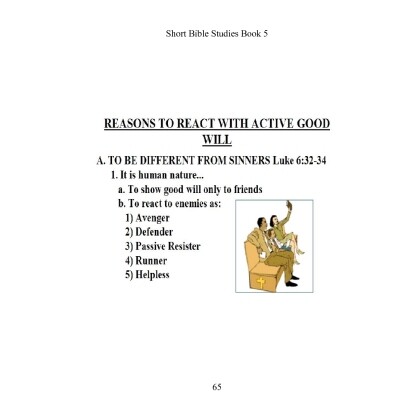 Short Bible Studies Book 5

REASONS TO REACT WITH ACTIVE GOOD WILL

A. TO BE DIFFERENT FROM SINNERS Luke 6:32-34

1. It is human nature...

a. To show good will only to friends

b. To react to enemies as:

1) Avenger

2) Defender

3) Passive Resister

4) Runner

5) Helpless

65